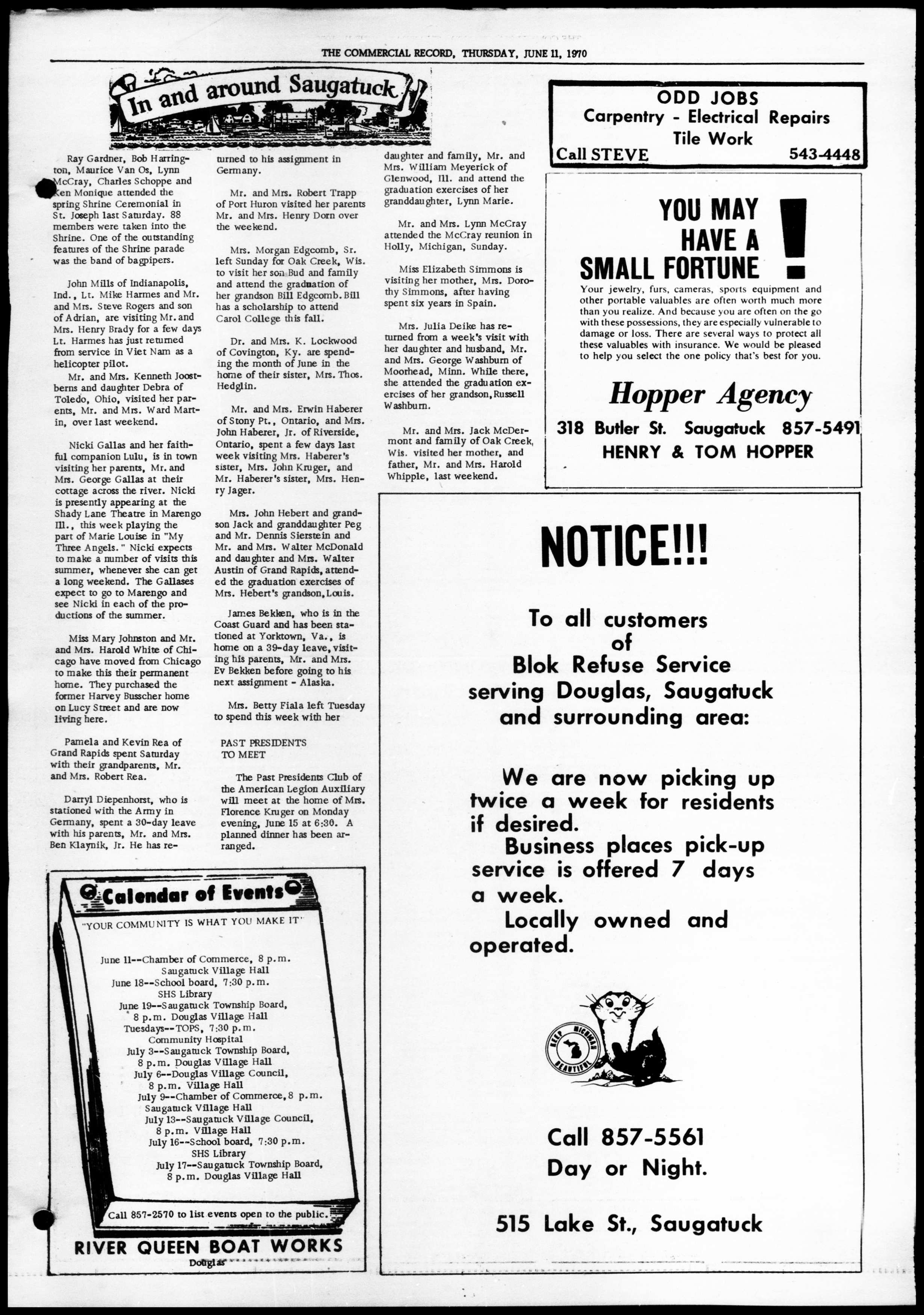 THE COMMERCIAL RECORD, THURSDAY, JUNE 11, 1970

In and around Saugatuck

Ray Gardner, Bob Harrington, Maurice Van Os, Lynn McCray, Charles Schoppe and Ken Monique attended the spring Shrine Ceremonial in St. Joseph last Saturday. 88 members were taken into the Shrine. One of the outstanding features of the Shrine parade was the band of bagpipers.

John Mills of Indianapolis, Ind., Lt. Mike Harmes and Mr. and Mrs. Steve Rogers and son of Adrian, are visiting Mr. and Mrs. Henry Brady for a few days Lt. Harmes has just returned from service in Viet Nam as a helicopter pilot.

Mr. and Mrs. Kenneth Joostberns and daughter Debra of Toledo, Ohio, visited her parents, Mr. and Mrs. Ward Martin, over last weekend.

Nicki Gallas and her faithful companion Lulu, is in town visiting her parents, Mr. and Mrs. George Gallas at their cottage across the river. Nicki is presently appearing at the Shady Lane Theatre in Marengo Ill., this week playing the part of Marie Louise in "My Three Angels." Nicki expects to make a number of visits this summer, whenever she can get a long weekend. The Gallases expect to go to Marengo and see Nicki in each of the productions of the summer.

Miss Mary Johnston and Mr. and Mrs. Harold White of Chicago have moved from Chicago to make this their permanent home. They purchased the former Harvey Busscher home on Lucy Street and are now living here.

Pamela and Kevin Rea of Grand Rapids spent Saturday with their grandparents, Mr. and Mrs. Robert Rea.

Darryl Diepenhorst, who is stationed with the Army in Germany, spent a 30-day leave with his parents, Mr. and Mrs. Ben Klaynik, Jr. He has returned to his assignment in Germany.

Mr. and Mrs. Robert Trapp of Port Huron visited her parents Mr. and Mrs. Henry Dorn over the weekend.

Mrs. Morgan Edgcomb, Sr. left Sunday for Oak Creek, Wis. to visit her son Bud and family and attend the graduation of her grandson Bill Edgcomb. Bill has a scholarship to attend Carol College this fall.

Dr. and Mrs. K. Lockwood of Covington, Ky. are spending the month of June in the home of their sister, Mrs. Thos. Hedglin.

Mr. and Mrs. Erwin Haberer of Stony Pt., Ontario, and Mrs. John Haberer, Jr. of Riverside, Ontario, spent a few days last week visiting Mrs. Haberer's sister, Mrs. John Kruger, and Mr. Haberer's sister, Mrs. Henry Jager.

Mrs. John Hebert and grandson Jack and granddaughter Peg and Mr. Dennis Sierstein and Mr. and Mrs. Walter McDonald and daughter and Mrs. Walter Austin of Grand Rapids, attended the graduation exercises of Mrs. Hebert's grandson, Louis.

James Bekken, who is in the Coast Guard and has been stationed at Yorktown, Va., is home on a 39-day leave, visiting his parents, Mr. and Mrs. Ev Bekken before going to his next assignment - Alaska.

Mrs. Betty Fiala left Tuesday to spend this week with her daughter and family, Mr. and Mrs. William Meyerick of Glenwood, Ill. and attend the graduation exercises of her granddaughter, Lynn Marie.

Mr. and Mrs. Lynn McCray attended the McCray reunion in Holly, Michigan, Sunday.

Miss Elizabeth Simmons is visiting her mother, Mrs. Dorothy Simmons, after having spent six years in Spain.

Mrs. Julia Deike has returned from a week's visit with her daughter and husband, Mr. and Mrs. George Washburn of Moorhead, Minn. While there, she attended the graduation exercises of her grandson, Russell Washburn.

Mr. and Mrs. Jack McDermont and family of Oak Creek, Wis. visited her mother, and father, Mr. and Mrs. Harold Whipple, last weekend.

PAST PRESIDENTS TO MEET

The Past Presidents Club of the American Legion Auxiliary will meet at the home of Mrs. Florence Kruger on Monday evening, June 15 at 6:30. A planned dinner has been arranged.

Calendar of Events
"YOUR COMMUNITY IS WHAT YOU MAKE IT"

June 11--Chamber of Commerce, 8 p.m. Saugatuck Village Hall
June 18--School board, 7:30 p.m. SHS Library
June 19--Saugatuck Township Board, 8 p.m. Douglas Village Hall
Tuesdays--TOPS, 7:30 p.m. Community Hospital
July 3--Saugatuck Township Board, 8 p.m. Douglas Village Hall
July 6--Douglas Village Council, 8 p.m. Village Hall
July 9--Chamber of Commerce, 8 p.m. Saugatuck Village Hall
July 13--Saugatuck Village Council, 8 p.m. Village Hall
July 16--School board, 7:30 p.m. SHS Library
July 17--Saugatuck Township Board, 8 p.m. Douglas Village Hall

Call 857-2570 to list events open to the public.
RIVER QUEEN BOAT WORKS
Douglas

ODD JOBS
Carpentry - Electrical Repairs
Tile Work
Call STEVE 543-4448

YOU MAY HAVE A SMALL FORTUNE !
Your jewelry, furs, cameras, sports equipment and other portable valuables are often worth much more than you realize. And because you are often on the go with these possessions, they are especially vulnerable to damage or loss. There are several ways to protect all these valuables with insurance. We would be pleased to help you select the one policy that's best for you.

Hopper Agency
318 Butler St. Saugatuck 857-5491
HENRY & TOM HOPPER

NOTICE!!!

To all customers of Blok Refuse Service serving Douglas, Saugatuck and surrounding area:

We are now picking up twice a week for residents if desired.
Business places pick-up service is offered 7 days a week.
Locally owned and operated.

KEEP MICHIGAN BEAUTIFUL

Call 857-5561
Day or Night.

515 Lake St., Saugatuck